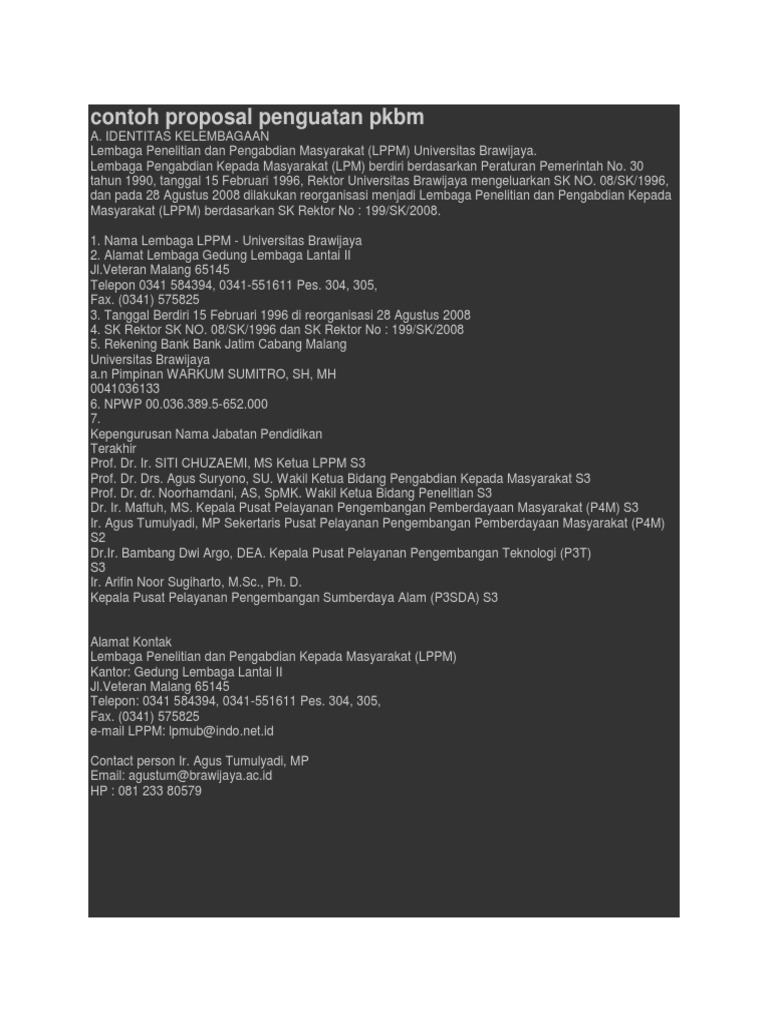 contoh proposal penguatan pkbm

A. IDENTITAS KELEMBAGAAN
Lembaga Penelitian dan Pengabdian Masyarakat (LPPM) Universitas Brawijaya.
Lembaga Pengabdian Kepada Masyarakat (LPM) berdiri berdasarkan Peraturan Pemerintah No. 30 tahun 1990, tanggal 15 Februari 1996, Rektor Universitas Brawijaya mengeluarkan SK NO. 08/SK/1996, dan pada 28 Agustus 2008 dilakukan reorganisasi menjadi Lembaga Penelitian dan Pengabdian Kepada Masyarakat (LPPM) berdasarkan SK Rektor No : 199/SK/2008.

1. Nama Lembaga LPPM - Universitas Brawijaya
2. Alamat Lembaga Gedung Lembaga Lantai II
Jl.Veteran Malang 65145
Telepon 0341 584394, 0341-551611 Pes. 304, 305,
Fax. (0341) 575825
3. Tanggal Berdiri 15 Februari 1996 di reorganisasi 28 Agustus 2008
4. SK Rektor SK NO. 08/SK/1996 dan SK Rektor No : 199/SK/2008
5. Rekening Bank Bank Jatim Cabang Malang
Universitas Brawijaya
a.n Pimpinan WARKUM SUMITRO, SH, MH
0041036133
6. NPWP 00.036.389.5-652.000
7.
Kepengurusan Nama Jabatan Pendidikan
Terakhir
Prof. Dr. Ir. SITI CHUZAEMI, MS Ketua LPPM S3
Prof. Dr. Drs. Agus Suryono, SU. Wakil Ketua Bidang Pengabdian Kepada Masyarakat S3
Prof. Dr. dr. Noorhamdani, AS, SpMK. Wakil Ketua Bidang Penelitian S3
Dr. Ir. Maftuh, MS. Kepala Pusat Pelayanan Pengembangan Pemberdayaan Masyarakat (P4M) S3
Ir. Agus Tumulyadi, MP Sekertaris Pusat Pelayanan Pengembangan Pemberdayaan Masyarakat (P4M) S2
Dr.Ir. Bambang Dwi Argo, DEA. Kepala Pusat Pelayanan Pengembangan Teknologi (P3T) S3
Ir. Arifin Noor Sugiharto, M.Sc., Ph. D.
Kepala Pusat Pelayanan Pengembangan Sumberdaya Alam (P3SDA) S3

Alamat Kontak
Lembaga Penelitian dan Pengabdian Kepada Masyarakat (LPPM)
Kantor: Gedung Lembaga Lantai II
Jl.Veteran Malang 65145
Telepon: 0341 584394, 0341-551611 Pes. 304, 305,
Fax. (0341) 575825
e-mail LPPM: lpmub@indo.net.id

Contact person Ir. Agus Tumulyadi, MP
Email: agustum@brawijaya.ac.id
HP : 081 233 80579